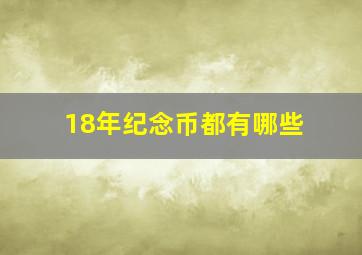 18年纪念币都有哪些